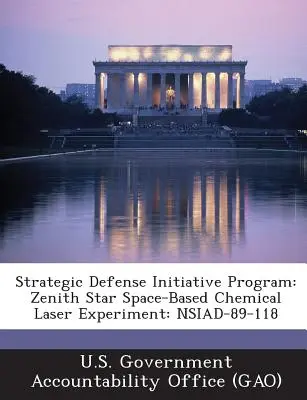 Strategic Defense Initiative Program: Zenith Star Space-Based Chemical Laser Experiment: NSIAD-89-118

U.S. Government Accountability Office (GAO)